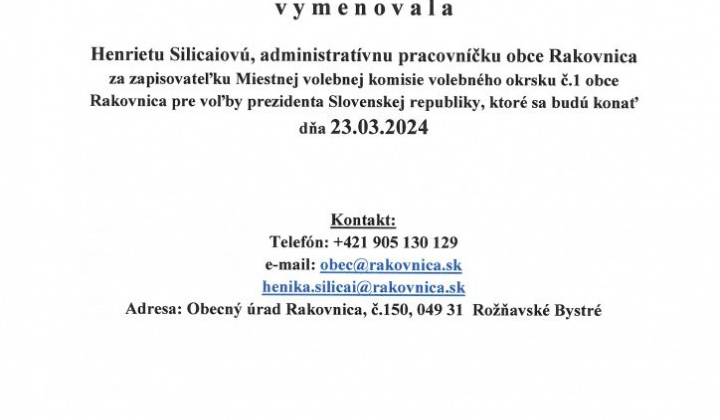 v y m e n o v a l a

Henrietu Silicaiovú, administratívnu pracovníčku obce Rakovnica za zapisovateľku Miestnej volebnej komisie volebného okrsku č.1 obce Rakovnica pre voľby prezidenta Slovenskej republiky, ktoré sa budú konať dňa 23.03.2024

Kontakt:
Telefón: +421 905 130 129
e-mail: obec@rakovnica.sk
henika.silicai@rakovnica.sk
Adresa: Obecný úrad Rakovnica, č.150, 049 31 Rožňavské Bystré